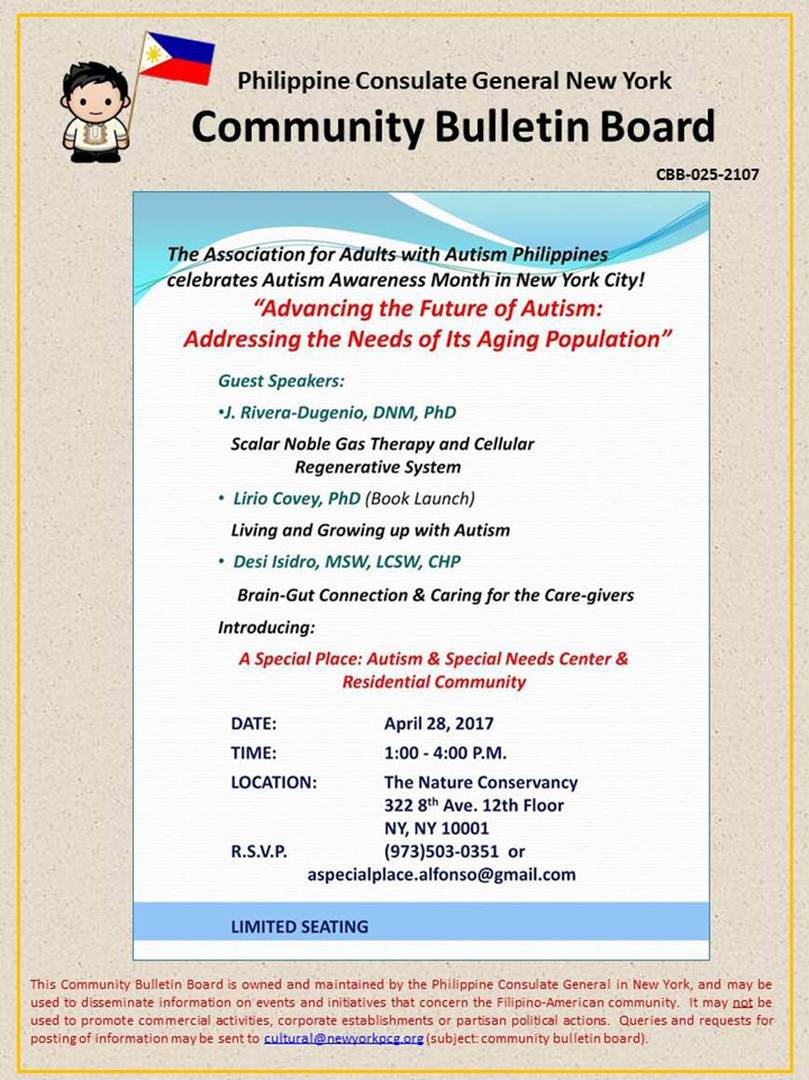 Philippine Consulate General New York
Community Bulletin Board

CBB-025-2107

The Association for Adults with Autism Philippines celebrates Autism Awareness Month in New York City!

"Advancing the Future of Autism: Addressing the Needs of Its Aging Population"

Guest Speakers:

•J. Rivera-Dugenio, DNM, PhD

Scalar Noble Gas Therapy and Cellular Regenerative System

• Lirio Covey, PhD (Book Launch)

Living and Growing up with Autism

• Desi Isidro, MSW, LCSW, CHP

Brain-Gut Connection & Caring for the Care-givers

Introducing:

A Special Place: Autism & Special Needs Center & Residential Community

DATE: April 28, 2017
TIME: 1:00 - 4:00 P.M.
LOCATION: The Nature Conservancy
322 8$^{th}$ Ave. 12th Floor
NY, NY 10001
R.S.V.P. (973)503-0351 or
aspecialplace.alfonso@gmail.com

LIMITED SEATING

This Community Bulletin Board is owned and maintained by the Philippine Consulate General in New York, and may be used to disseminate information on events and initiatives that concern the Filipino-American community. It may not be used to promote commercial activities, corporate establishments or partisan political actions. Queries and requests for posting of information may be sent to cultural@newyorkpcg.org (subject: community bulletin board).